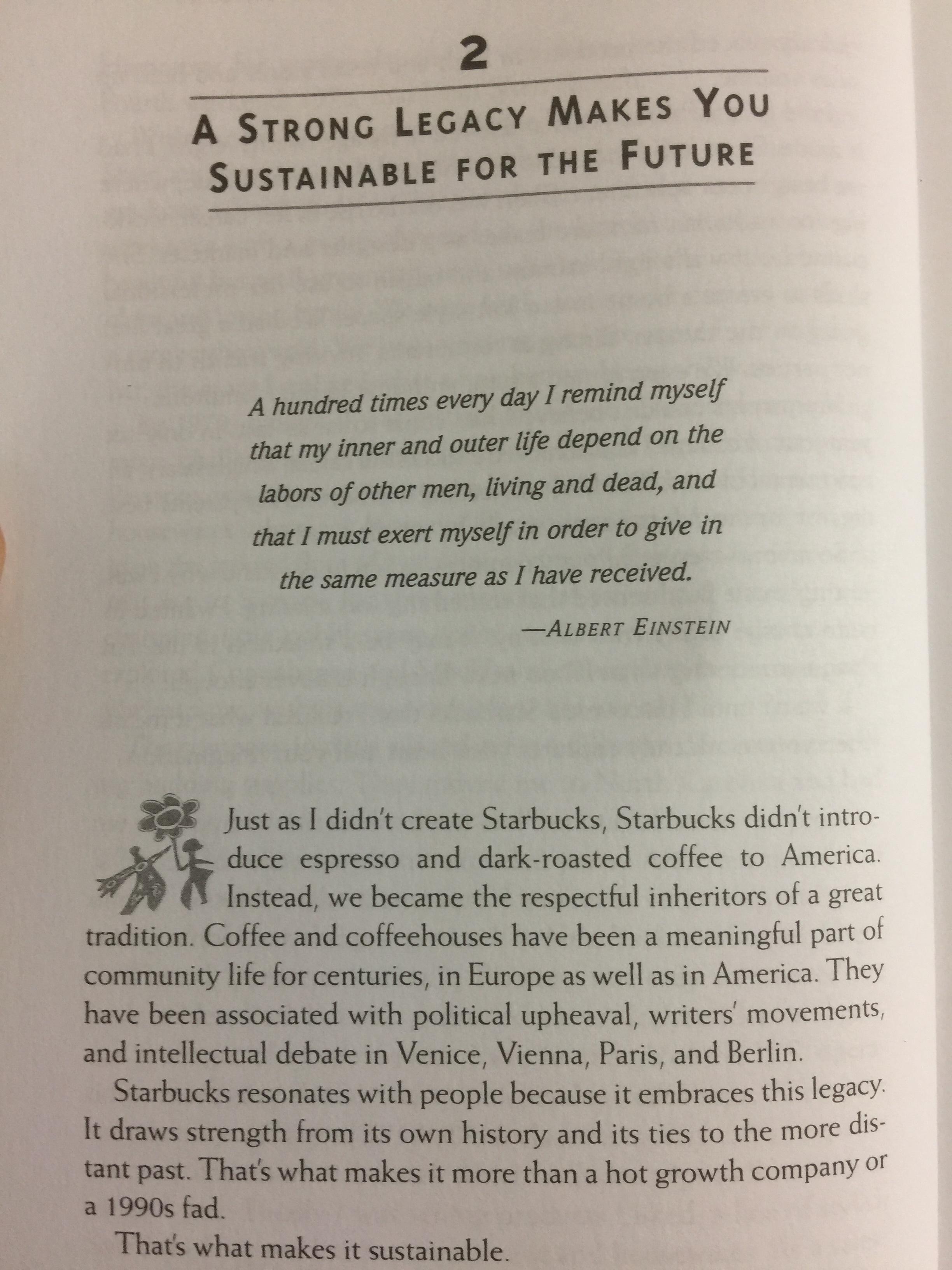 2

A STRONG LEGACY MAKES YOU SUSTAINABLE FOR THE FUTURE

A hundred times every day I remind myself that my inner and outer life depend on the labors of other men, living and dead, and that I must exert myself in order to give in the same measure as I have received.

—ALBERT EINSTEIN

Just as I didn't create Starbucks, Starbucks didn't introduce espresso and dark-roasted coffee to America. Instead, we became the respectful inheritors of a great tradition. Coffee and coffeehouses have been a meaningful part of community life for centuries, in Europe as well as in America. They have been associated with political upheaval, writers' movements, and intellectual debate in Venice, Vienna, Paris, and Berlin.

Starbucks resonates with people because it embraces this legacy. It draws strength from its own history and its ties to the more distant past. That's what makes it more than a hot growth company or a 1990s fad.

That's what makes it sustainable.